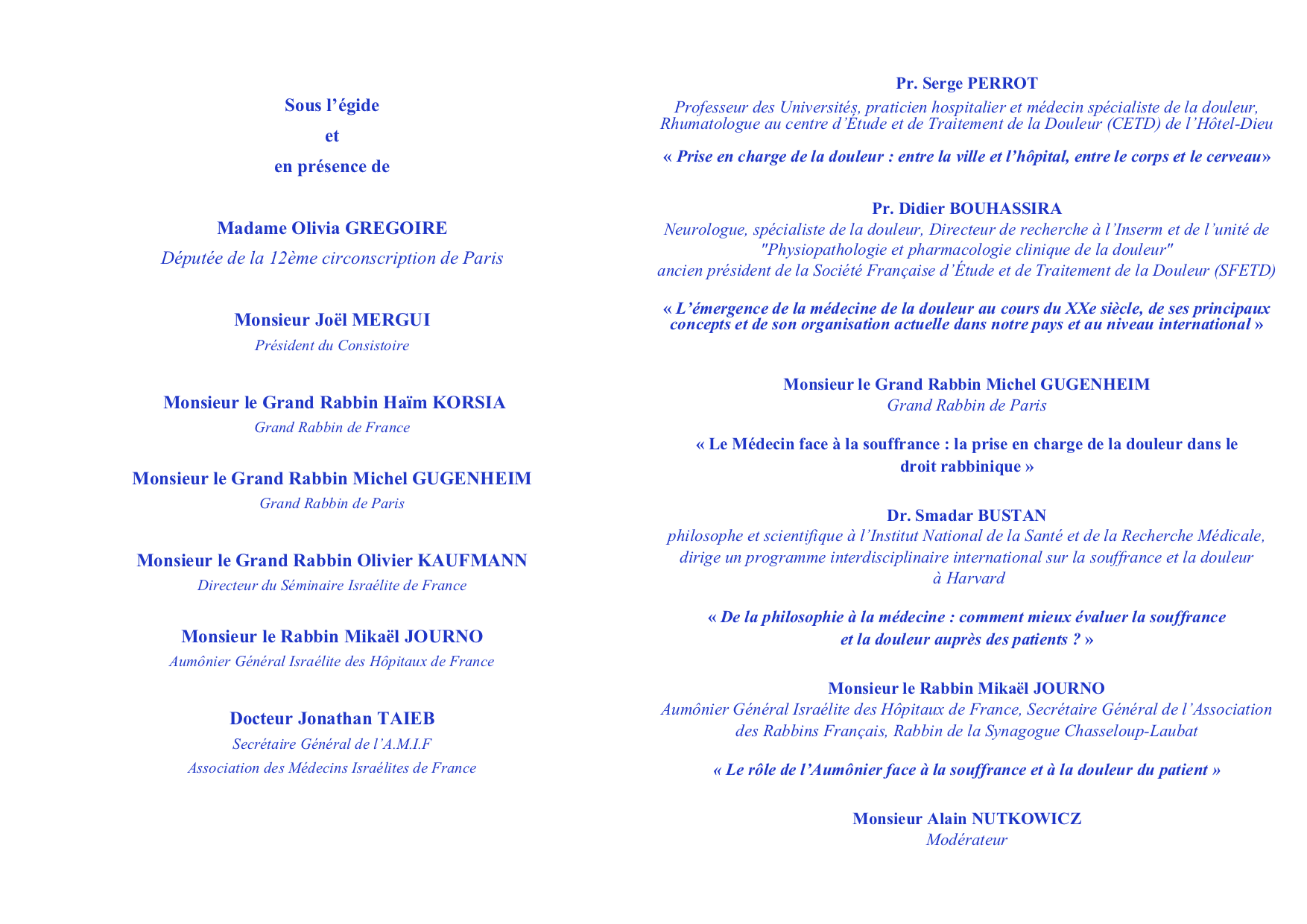 Sous l’égide

et

en présence de

Madame Olivia GREGOIRE

Députée de la 12ème circonscription de Paris

Monsieur Joël MERGUI

Président du Consistoire

Monsieur le Grand Rabbin Haïm KORSIA

Grand Rabbin de France

Monsieur le Grand Rabbin Michel GUGENHEIM

Grand Rabbin de Paris

Monsieur le Grand Rabbin Olivier KAUFMANN

Directeur du Séminaire Israélite de France

Monsieur le Rabbin Mikaël JOURNO

Aumônier Général Israélite des Hôpitaux de France

Docteur Jonathan TAIEB

Secrétaire Général de l’A.M.I.F

Association des Médecins Israélites de France

Pr. Serge PERROT

Professeur des Universités, praticien hospitalier et médecin spécialiste de la douleur, Rhumatologue au centre d’Étude et de Traitement de la Douleur (CETD) de l’Hôtel-Dieu

« Prise en charge de la douleur : entre la ville et l’hôpital, entre le corps et le cerveau»

Pr. Didier BOUHASSIRA

Neurologue, spécialiste de la douleur, Directeur de recherche à l’Inserm et de l’unité de "Physiopathologie et pharmacologie clinique de la douleur"
ancien président de la Société Française d’Étude et de Traitement de la Douleur (SFETD)

« L’émergence de la médecine de la douleur au cours du XXe siècle, de ses principaux concepts et de son organisation actuelle dans notre pays et au niveau international »

Monsieur le Grand Rabbin Michel GUGENHEIM

Grand Rabbin de Paris

« Le Médecin face à la souffrance : la prise en charge de la douleur dans le droit rabbinique »

Dr. Smadar BUSTAN

philosophe et scientifique à l’Institut National de la Santé et de la Recherche Médicale, dirige un programme interdisciplinaire international sur la souffrance et la douleur à Harvard

« De la philosophie à la médecine : comment mieux évaluer la souffrance et la douleur auprès des patients ? »

Monsieur le Rabbin Mikaël JOURNO

Aumônier Général Israélite des Hôpitaux de France, Secrétaire Général de l’Association des Rabbins Français, Rabbin de la Synagogue Chasseloup-Laubat

« Le rôle de l’Aumônier face à la souffrance et à la douleur du patient »

Monsieur Alain NUTKOWICZ

Modérateur